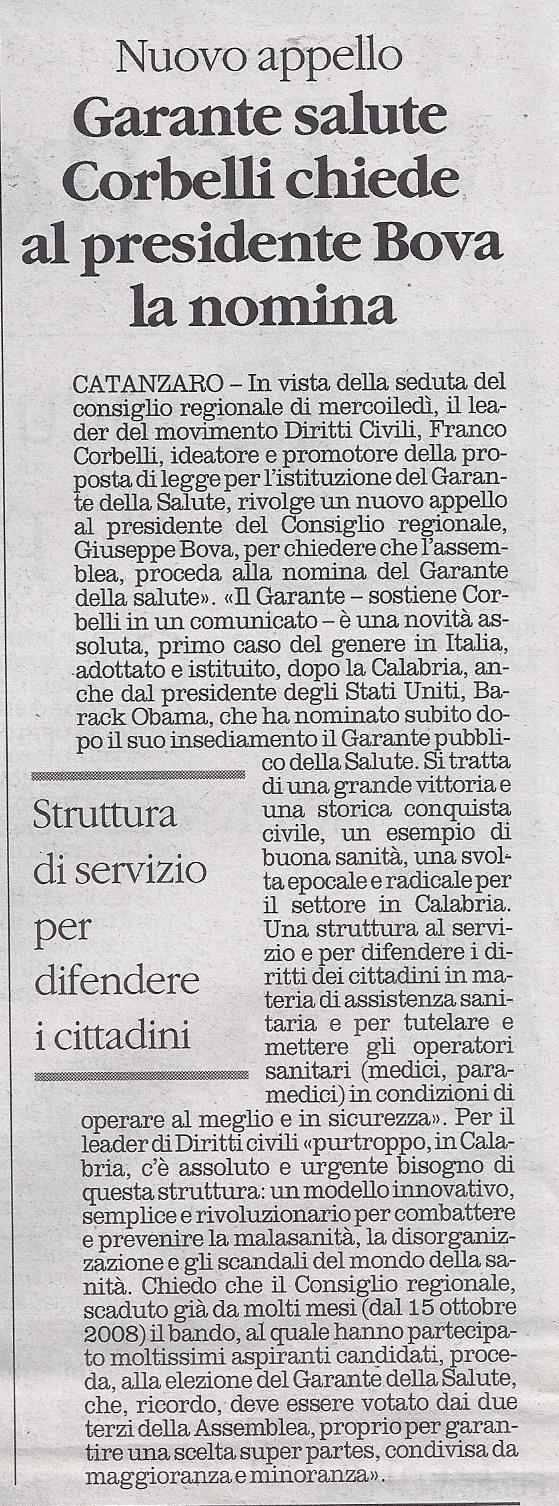 Nuovo appello

Garante salute Corbelli chiede al presidente Bova la nomina

CATANZARO – In vista della seduta del consiglio regionale di mercoiledì, il leader del movimento Diritti Civili, Franco Corbelli, ideatore e promotore della proposta di legge per l'istituzione del Garante della Salute, rivolge un nuovo appello al presidente del Consiglio regionale, Giuseppe Bova, per chiedere che l'assemblea, proceda alla nomina del Garante della salute». «Il Garante – sostiene Corbelli in un comunicato – è una novità assoluta, primo caso del genere in Italia, adottato e istituito, dopo la Calabria, anche dal presidente degli Stati Uniti, Barack Obama, che ha nominato subito dopo il suo insediamento il Garante pubblico della Salute. Si tratta di una grande vittoria e una storica conquista civile, un esempio di buona sanità, una svolta epocale e radicale per il settore in Calabria. Una struttura al servizio e per difendere i diritti dei cittadini in materia di assistenza sanitaria e per tutelare e mettere gli operatori sanitari (medici, paramedici) in condizioni di operare al meglio e in sicurezza». Per il leader di Diritti civili «purtroppo, in Calabria, c'è assoluto e urgente bisogno di questa struttura: un modello innovativo, semplice e rivoluzionario per combattere e prevenire la malasanità, la disorganizzazione e gli scandali del mondo della sanità. Chiedo che il Consiglio regionale, scaduto già da molti mesi (dal 15 ottobre 2008) il bando, al quale hanno partecipato moltissimi aspiranti candidati, proceda, alla elezione del Garante della Salute, che, ricordo, deve essere votato dai due terzi della Assemblea, proprio per garantire una scelta super partes, condivisa da maggioranza e minoranza».

Struttura di servizio per difendere i cittadini